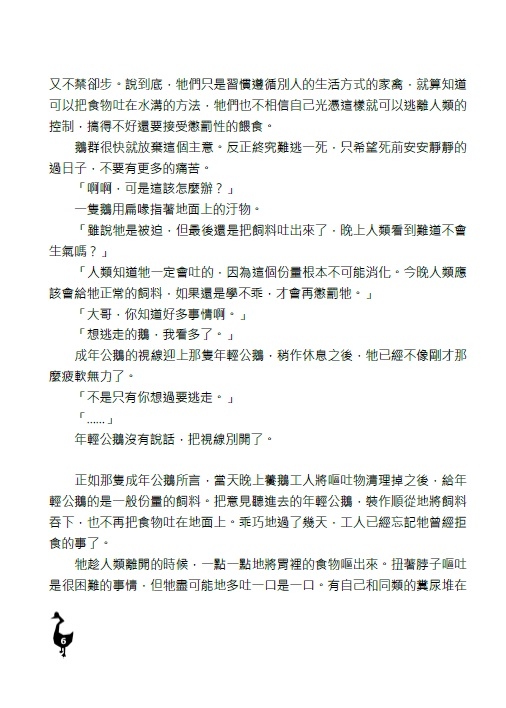 又不禁卻步。說到底，牠們只是習慣遵循別人的生活方式的家禽，就算知道可以把食物吐在水溝的方法，牠們也不相信自己光憑這樣就可以逃離人類的控制，搞得不好還要接受懲罰性的餵食。

鵝群很快就放棄這個主意。反正終究難逃一死，只希望死前安安靜靜的過日子，不要有更多的痛苦。

「啊啊，可是這該怎麼辦？」

一隻鵝用扁喙指著地面上的汙物。

「雖說牠是被迫，但最後還是把飼料吐出來了，晚上人類看到難道不會生氣嗎？」

「人類知道牠一定會吐的，因為這個份量根本不可能消化。今晚人類應該會給牠正常的飼料，如果還是學不乖，才會再懲罰牠。」

「大哥，你知道好多事情啊。」

「想逃走的鵝，我看多了。」

成年公鵝的視線迎上那隻年輕公鵝，稍作休息之後，牠已經不像剛才那麼疲軟無力了。

「不是只有你想過要逃走。」

「......」

年輕公鵝沒有說話，把視線別開了。

正如那隻成年公鵝所言，當天晚上養鵝工人將嘔吐物清理掉之後，給年輕公鵝的是一般份量的飼料。把意見聽進去的年輕公鵝，裝作順從地將飼料吞下，也不再把食物吐在地面上。乖巧地過了幾天，工人已經忘記牠曾經拒食的事了。

牠趁人類離開的時候，一點一點地將胃裡的食物嘔出來。扭著脖子嘔吐是很困難的事情，但牠盡可能地多吐一口是一口。有自己和同類的糞尿堆在

6